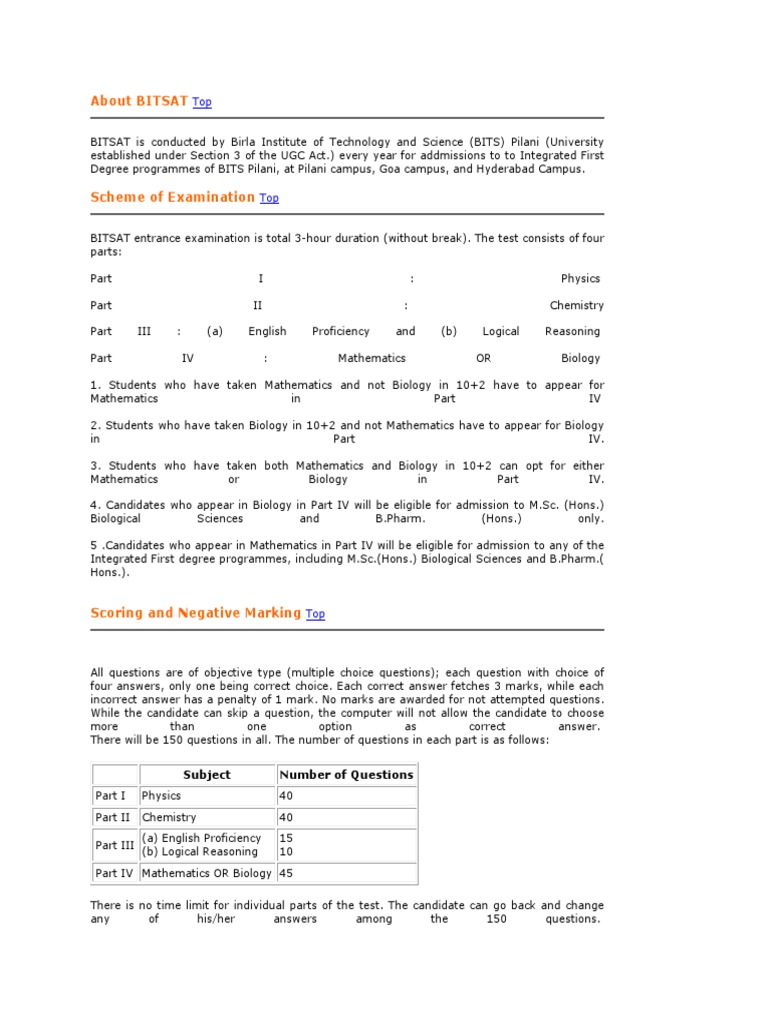 About BITSAT Top

BITSAT is conducted by Birla Institute of Technology and Science (BITS) Pilani (University established under Section 3 of the UGC Act.) every year for addmissions to to Integrated First Degree programmes of BITS Pilani, at Pilani campus, Goa campus, and Hyderabad Campus.

Scheme of Examination Top

BITSAT entrance examination is total 3-hour duration (without break). The test consists of four parts:

Part I : Physics

Part II : Chemistry

Part III : (a) English Proficiency and (b) Logical Reasoning

Part IV : Mathematics OR Biology

1. Students who have taken Mathematics and not Biology in 10+2 have to appear for Mathematics in Part IV

2. Students who have taken Biology in 10+2 and not Mathematics have to appear for Biology in Part IV.

3. Students who have taken both Mathematics and Biology in 10+2 can opt for either Mathematics or Biology in Part IV.

4. Candidates who appear in Biology in Part IV will be eligible for admission to M.Sc. (Hons.) Biological Sciences and B.Pharm. (Hons.) only.

5 .Candidates who appear in Mathematics in Part IV will be eligible for admission to any of the Integrated First degree programmes, including M.Sc.(Hons.) Biological Sciences and B.Pharm.( Hons.).

Scoring and Negative Marking Top

All questions are of objective type (multiple choice questions); each question with choice of four answers, only one being correct choice. Each correct answer fetches 3 marks, while each incorrect answer has a penalty of 1 mark. No marks are awarded for not attempted questions. While the candidate can skip a question, the computer will not allow the candidate to choose more than one option as correct answer. There will be 150 questions in all. The number of questions in each part is as follows:

|  | Subject | Number of Questions |
|---|---|---|
| Part I | Physics | 40 |
| Part II | Chemistry | 40 |
| Part III | (a) English Proficiency (b) Logical Reasoning | 15 10 |
| Part IV | Mathematics OR Biology | 45 |

There is no time limit for individual parts of the test. The candidate can go back and change any of his/her answers among the 150 questions.